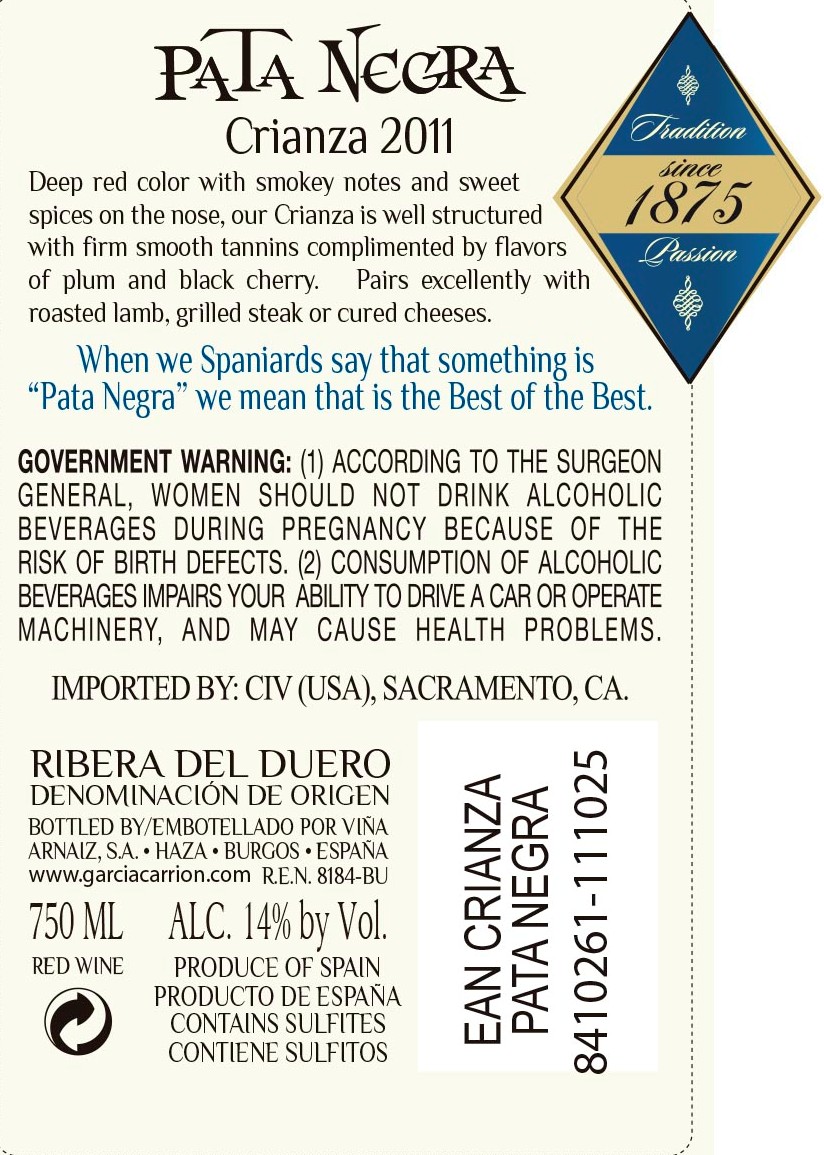 PATA NEGRA
Crianza 2011

Deep red color with smokey notes and sweet spices on the nose, our Crianza is well structured with firm smooth tannins complimented by flavors of plum and black cherry. Pairs excellently with roasted lamb, grilled steak or cured cheeses.

Tradition
since
1875
Passion

When we Spaniards say that something is "Pata Negra" we mean that is the Best of the Best.

GOVERNMENT WARNING: (1) ACCORDING TO THE SURGEON GENERAL, WOMEN SHOULD NOT DRINK ALCOHOLIC BEVERAGES DURING PREGNANCY BECAUSE OF THE RISK OF BIRTH DEFECTS. (2) CONSUMPTION OF ALCOHOLIC BEVERAGES IMPAIRS YOUR ABILITY TO DRIVE A CAR OR OPERATE MACHINERY, AND MAY CAUSE HEALTH PROBLEMS.

IMPORTED BY: CIV (USA), SACRAMENTO, CA.

RIBERA DEL DUERO
DENOMINACIÓN DE ORIGEN
BOTTLED BY/EMBOTELLADO POR VIÑA ARNAIZ, S.A. • HAZA • BURGOS • ESPAÑA
www.garciacarrion.com R.E.N. 8184-BU

750 ML
RED WINE

ALC. 14% by Vol.
PRODUCE OF SPAIN
PRODUCTO DE ESPAÑA
CONTAINS SULFITES
CONTIENE SULFITOS

EAN CRIANZA
PATA NEGRA
8410261-111025